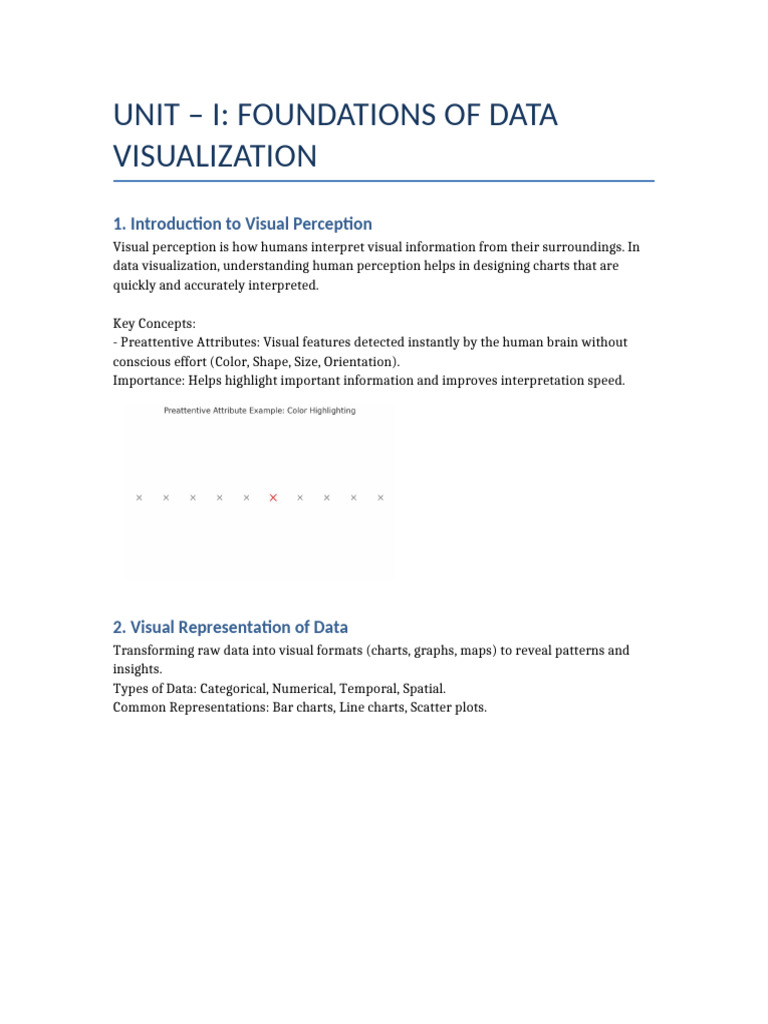 UNIT – I: FOUNDATIONS OF DATA VISUALIZATION

1. Introduction to Visual Perception

Visual perception is how humans interpret visual information from their surroundings. In data visualization, understanding human perception helps in designing charts that are quickly and accurately interpreted.

Key Concepts:
- Preattentive Attributes: Visual features detected instantly by the human brain without conscious effort (Color, Shape, Size, Orientation).
Importance: Helps highlight important information and improves interpretation speed.

Preattentive Attribute Example: Color Highlighting

× × × × × × × × × ×

2. Visual Representation of Data

Transforming raw data into visual formats (charts, graphs, maps) to reveal patterns and insights.
Types of Data: Categorical, Numerical, Temporal, Spatial.
Common Representations: Bar charts, Line charts, Scatter plots.